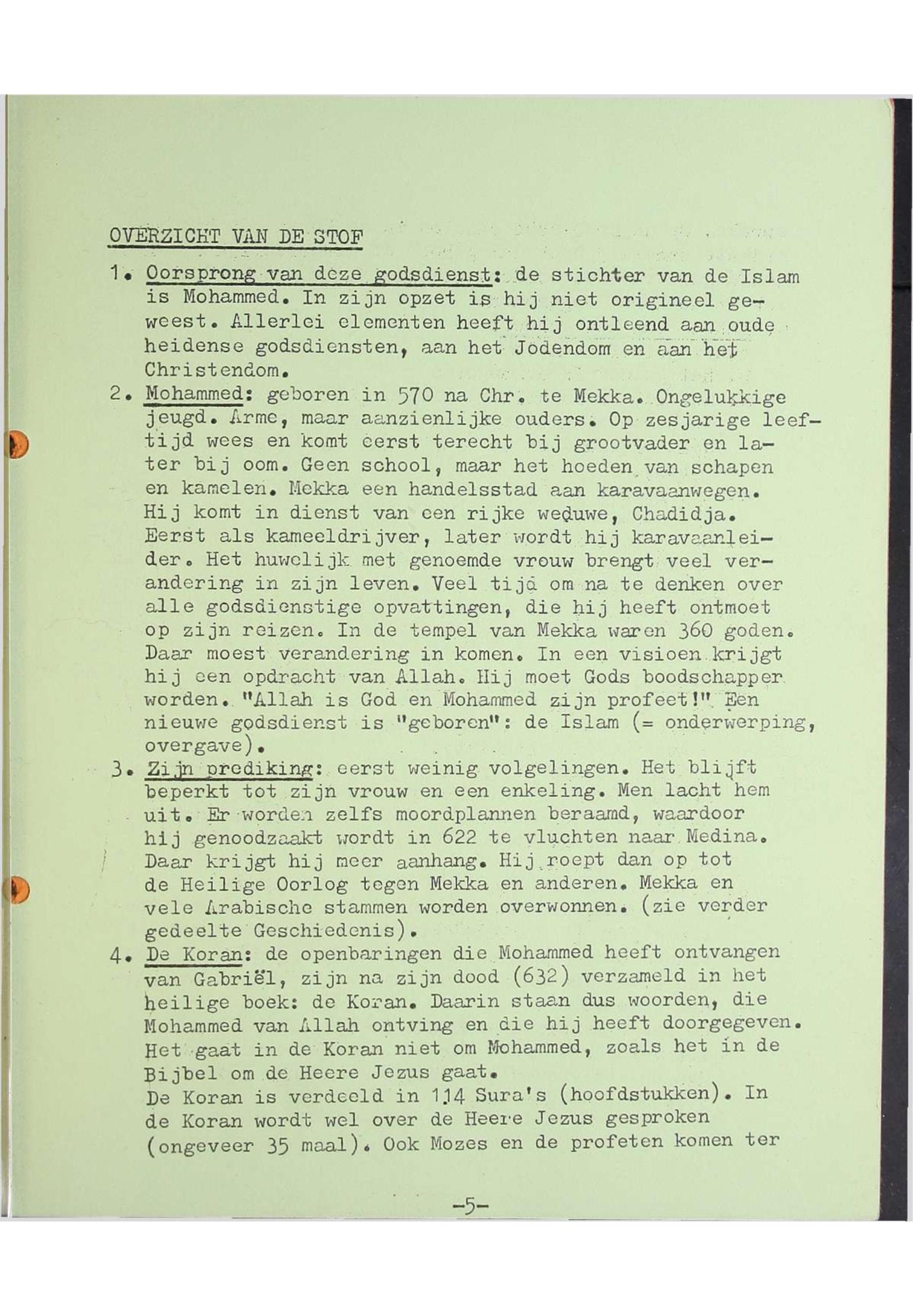 OVERZICHT VAN DE STOF

1. Oorsprong van deze godsdienst: de stichter van de Islam is Mohammed. In zijn opzet is hij niet origineel geweest. Allerlei elementen heeft hij ontleend aan oude heidense godsdiensten, aan het Jodendom en aan het Christendom.

2. Mohammed: geboren in 570 na Chr. te Mekka. Ongelukkige jeugd. Arme, maar aanzienlijke ouders. Op zesjarige leeftijd wees en komt eerst terecht bij grootvader en later bij oom. Geen school, maar het hoeden van schapen en kamelen. Mekka een handelsstad aan karavaanwegen. Hij komt in dienst van een rijke weduwe, Chadidja. Eerst als kameeldrijver, later wordt hij karavaanleider. Het huwelijk met genoemde vrouw brengt veel verandering in zijn leven. Veel tijd om na te denken over alle godsdienstige opvattingen, die hij heeft ontmoet op zijn reizen. In de tempel van Mekka waren 360 goden. Daar moest verandering in komen. In een visioen krijgt hij een opdracht van Allah. Hij moet Gods boodschapper worden. "Allah is God en Mohammed zijn profeet!" Een nieuwe godsdienst is "geboren": de Islam (= onderwerping, overgave).

3. Zijn prediking: eerst weinig volgelingen. Het blijft beperkt tot zijn vrouw en een enkeling. Men lacht hem uit. Er worden zelfs moordplannen beraamd, waardoor hij genoodzaakt wordt in 622 te vluchten naar Medina. Daar krijgt hij meer aanhang. Hij roept dan op tot de Heilige Oorlog tegen Mekka en anderen. Mekka en vele Arabische stammen worden overwonnen. (zie verder gedeelte Geschiedenis).

4. De Koran: de openbaringen die Mohammed heeft ontvangen van Gabriël, zijn na zijn dood (632) verzameld in het heilige boek: de Koran. Daarin staan dus woorden, die Mohammed van Allah ontving en die hij heeft doorgegeven. Het gaat in de Koran niet om Mohammed, zoals het in de Bijbel om de Heere Jezus gaat.
De Koran is verdeeld in 114 Sura's (hoofdstukken). In de Koran wordt wel over de Heere Jezus gesproken (ongeveer 35 maal). Ook Mozes en de profeten komen ter

-5-